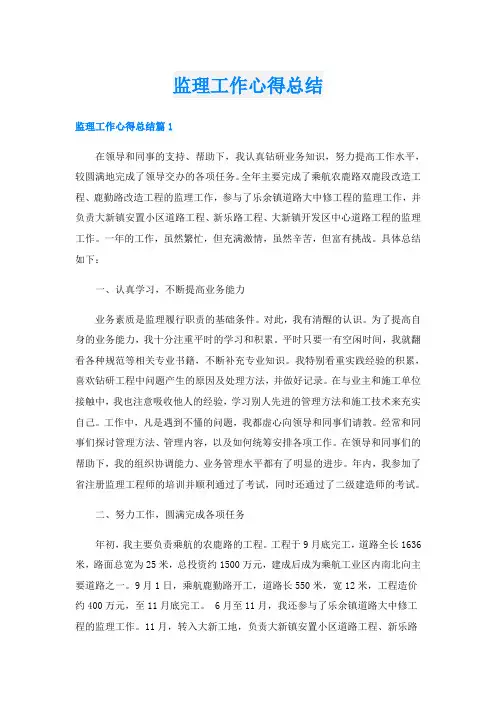 监理工作心得总结

监理工作心得总结篇1

在领导和同事的支持、帮助下，我认真钻研业务知识，努力提高工作水平，较圆满地完成了领导交办的各项任务。全年主要完成了乘航农鹿路双鹿段改造工程、鹿勤路改造工程的监理工作，参与了乐余镇道路大中修工程的监理工作，并负责大新镇安置小区道路工程、新乐路工程、大新镇开发区中心道路工程的监理工作。一年的工作，虽然繁忙，但充满激情，虽然辛苦，但富有挑战。具体总结如下：

一、认真学习，不断提高业务能力

业务素质是监理履行职责的基础条件。对此，我有清醒的认识。为了提高自身的业务能力，我十分注重平时的学习和积累。平时只要一有空闲时间，我就翻看各种规范等相关专业书籍，不断补充专业知识。我特别看重实践经验的积累，喜欢钻研工程中问题产生的原因及处理方法，并做好记录。在与业主和施工单位接触中，我也注意吸收他人的经验，学习别人先进的管理方法和施工技术来充实自己。工作中，凡是遇到不懂的问题，我都虚心向领导和同事们请教。经常和同事们探讨管理方法、管理内容，以及如何统筹安排各项工作。在领导和同事们的帮助下，我的组织协调能力、业务管理水平都有了明显的进步。年内，我参加了省注册监理工程师的培训并顺利通过了考试，同时还通过了二级建造师的考试。

二、努力工作，圆满完成各项任务

年初，我主要负责乘航的农鹿路的工程。工程于9月底完工，道路全长1636米，路面总宽为25米，总投资约1500万元，建成后成为乘航工业区内南北向主要道路之一。9月1日，乘航鹿勤路开工，道路长550米，宽12米，工程造价约400万元，至11月底完工。 6月至11月，我还参与了乐余镇道路大中修工程的监理工作。11月，转入大新工地，负责大新镇安置小区道路工程、新乐路